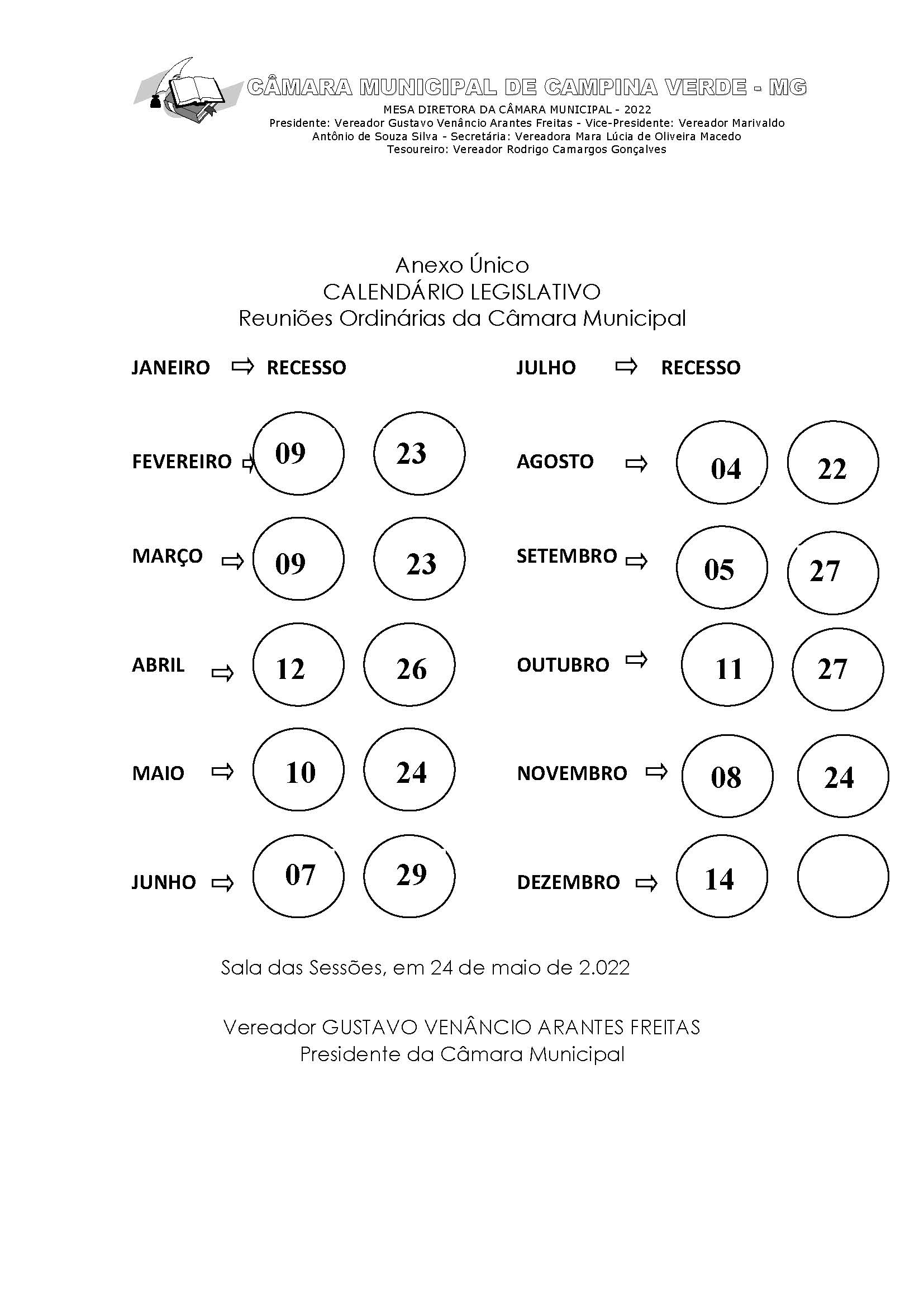 CÂMARA MUNICIPAL DE CAMPINA VERDE - MG
MESA DIRETORA DA CÂMARA MUNICIPAL - 2022
Presidente: Vereador Gustavo Venâncio Arantes Freitas - Vice-Presidente: Vereador Marivaldo Antônio de Souza Silva - Secretária: Vereadora Mara Lúcia de Oliveira Macedo
Tesoureiro: Vereador Rodrigo Camargos Gonçalves

Anexo Único
CALENDÁRIO LEGISLATIVO
Reuniões Ordinárias da Câmara Municipal

JANEIRO ⇨ RECESSO

FEVEREIRO ⇨ 09 23

MARÇO ⇨ 09 23

ABRIL ⇨ 12 26

MAIO ⇨ 10 24

JUNHO ⇨ 07 29

JULHO ⇨ RECESSO

AGOSTO ⇨ 04 22

SETEMBRO ⇨ 05 27

OUTUBRO ⇨ 11 27

NOVEMBRO ⇨ 08 24

DEZEMBRO ⇨ 14

Sala das Sessões, em 24 de maio de 2.022

Vereador GUSTAVO VENÂNCIO ARANTES FREITAS
Presidente da Câmara Municipal